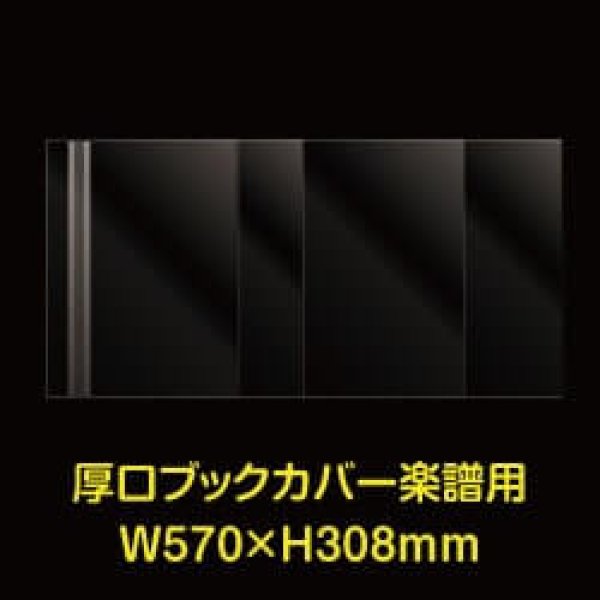 厚口ブックカバー楽譜用
W570×H308mm